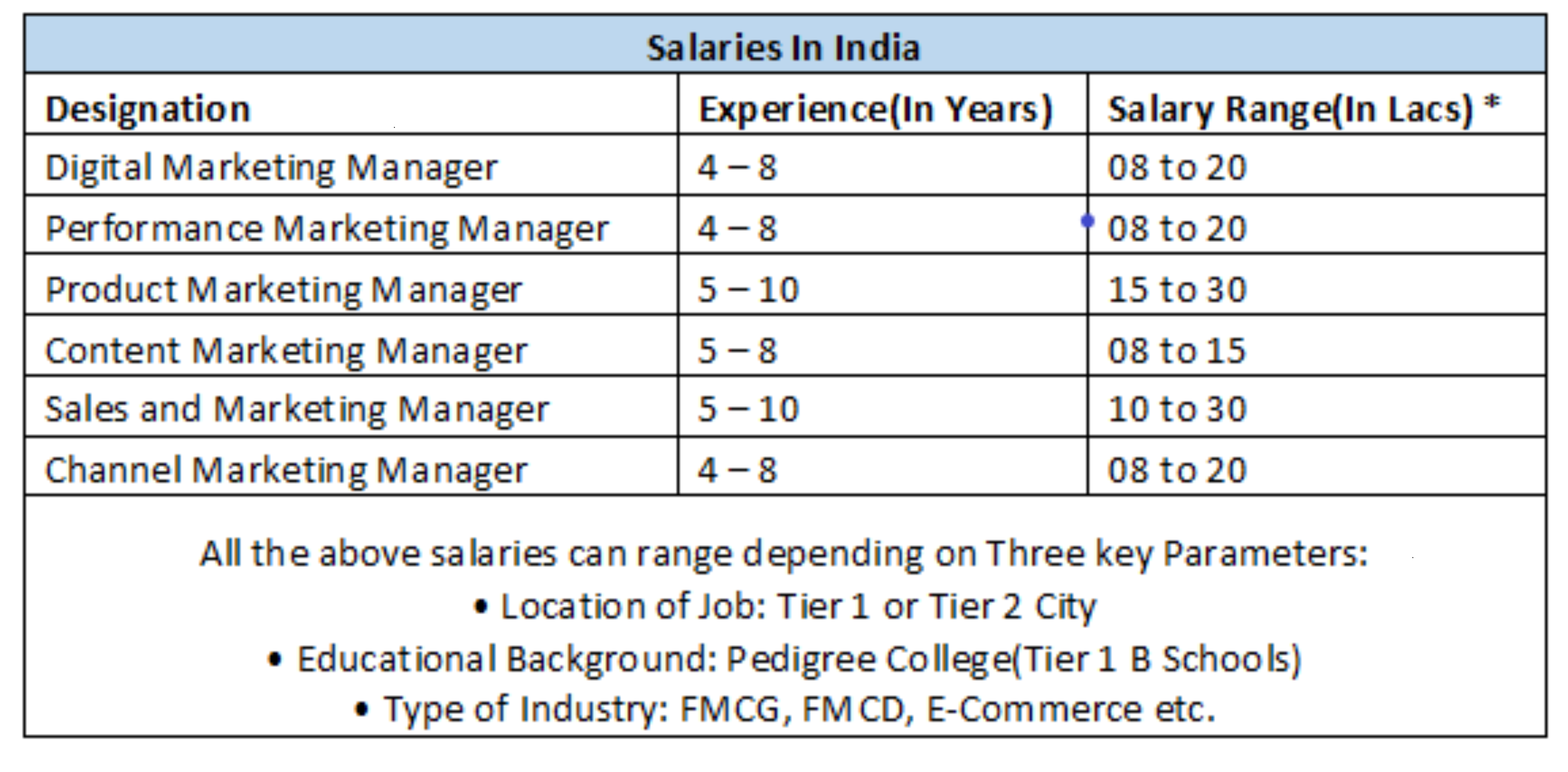 Salaries In India

| Designation | Experience(In Years) | Salary Range(In Lacs) * |
|---|---|---|
| Digital Marketing Manager | 4 – 8 | 08 to 20 |
| Performance Marketing Manager | 4 – 8 | 08 to 20 |
| Product Marketing Manager | 5 – 10 | 15 to 30 |
| Content Marketing Manager | 5 – 8 | 08 to 15 |
| Sales and Marketing Manager | 5 – 10 | 10 to 30 |
| Channel Marketing Manager | 4 – 8 | 08 to 20 |

All the above salaries can range depending on Three key Parameters:
• Location of Job: Tier 1 or Tier 2 City
• Educational Background: Pedigree College(Tier 1 B Schools)
• Type of Industry: FMCG, FMCD, E-Commerce etc.